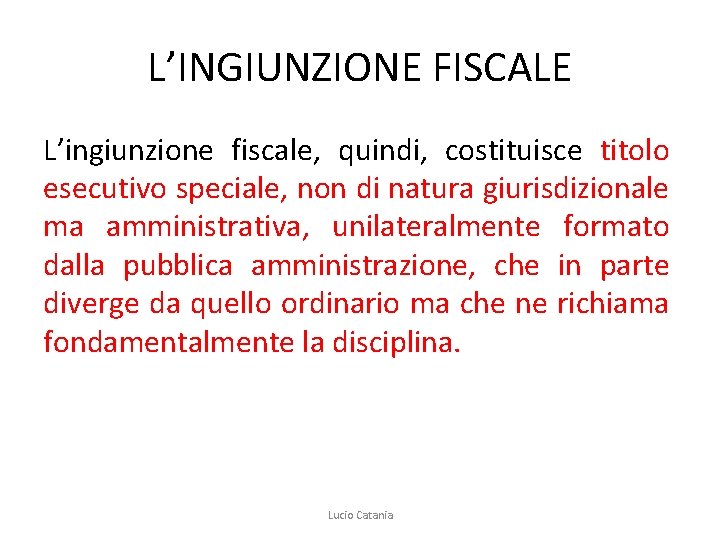 L’INGIUNZIONE FISCALE

L’ingiunzione fiscale, quindi, costituisce titolo esecutivo speciale, non di natura giurisdizionale ma amministrativa, unilateralmente formato dalla pubblica amministrazione, che in parte diverge da quello ordinario ma che ne richiama fondamentalmente la disciplina.

Lucio Catania